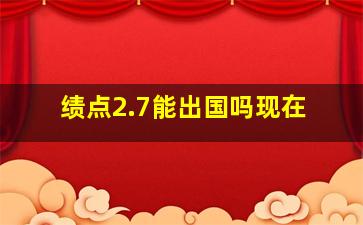 绩点2.7能出国吗现在